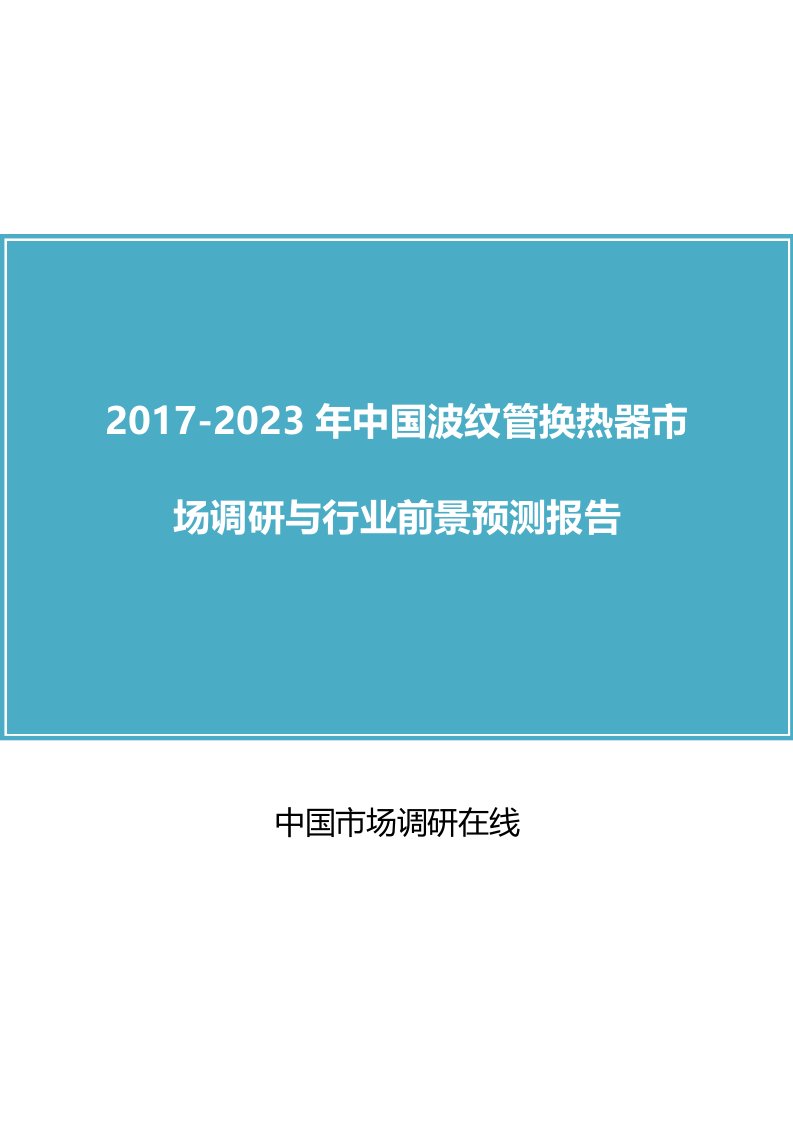 2017-2023 年中国波纹管换热器市场调研与行业前景预测报告

中国市场调研在线